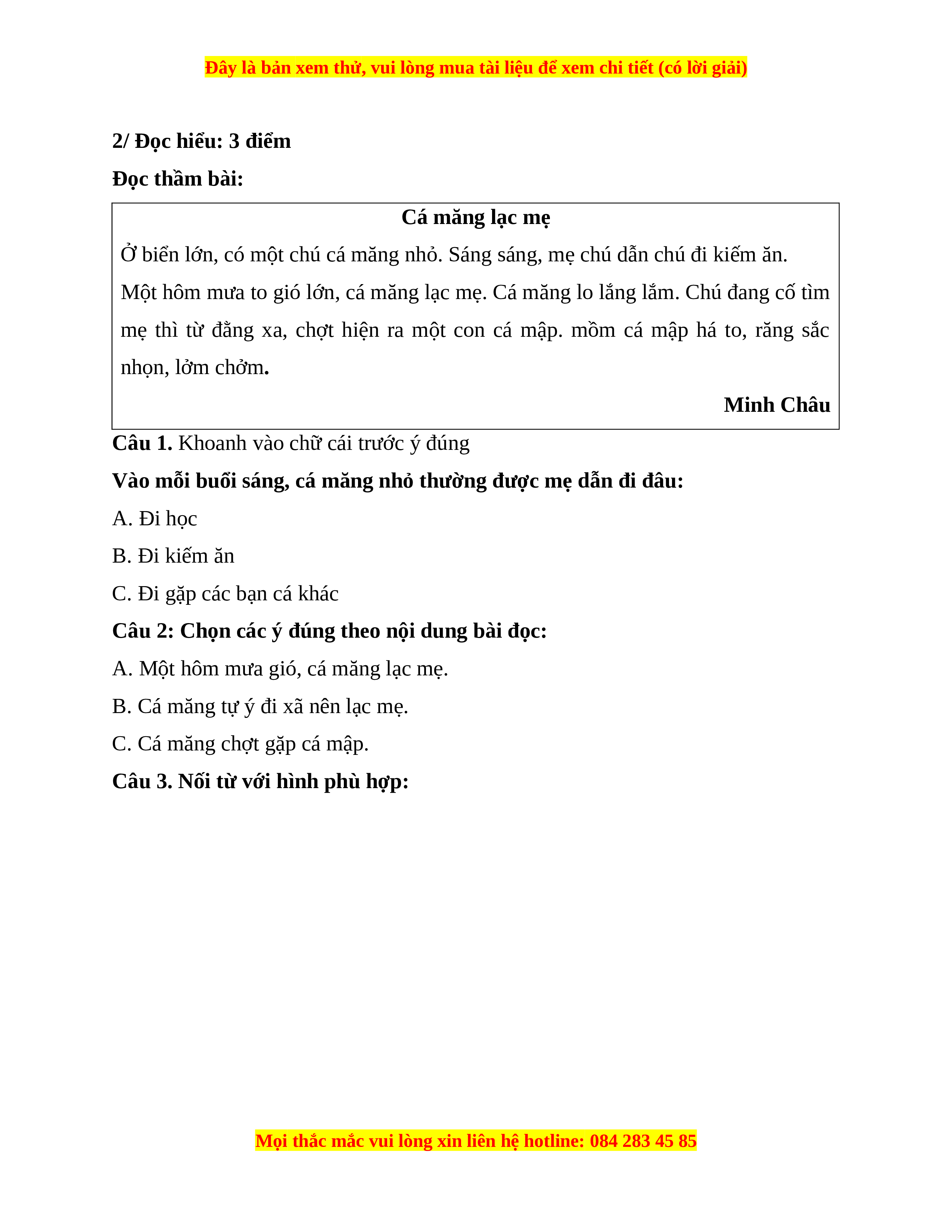 Đây là bản xem thử, vui lòng mua tài liệu để xem chi tiết (có lời giải)

2/ Đọc hiểu: 3 điểm

Đọc thầm bài:

Cá măng lạc mẹ

Ở biển lớn, có một chú cá măng nhỏ. Sáng sáng, mẹ chú dẫn chú đi kiếm ăn.

Một hôm mưa to gió lớn, cá măng lạc mẹ. Cá măng lo lắng lắm. Chú đang cố tìm mẹ thì từ đằng xa, chợt hiện ra một con cá mập. mồm cá mập há to, răng sắc nhọn, lởm chởm.

Minh Châu

Câu 1. Khoanh vào chữ cái trước ý đúng

Vào mỗi buổi sáng, cá măng nhỏ thường được mẹ dẫn đi đâu:

A. Đi học

B. Đi kiếm ăn

C. Đi gặp các bạn cá khác

Câu 2: Chọn các ý đúng theo nội dung bài đọc:

A. Một hôm mưa gió, cá măng lạc mẹ.

B. Cá măng tự ý đi xã nên lạc mẹ.

C. Cá măng chợt gặp cá mập.

Câu 3. Nối từ với hình phù hợp:

Mọi thắc mắc vui lòng xin liên hệ hotline: 084 283 45 85